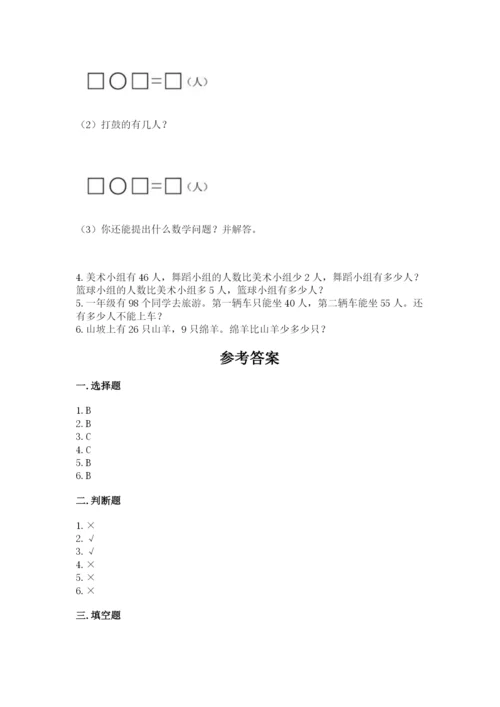 □○□=□（人）

（2）打鼓的有几人？

□○□=□（人）

（3）你还能提出什么数学问题？并解答。

4. 美术小组有 46 人，舞蹈小组的人数比美术小组少 2 人，舞蹈小组有多少人？篮球小组的人数比美术小组多 5 人，篮球小组有多少人？
5. 一年级有 98 个同学去旅游。第一辆车只能坐 40 人，第二辆车能坐 55 人。还有多少人不能上车？
6. 山坡上有 26 只山羊，9 只绵羊。绵羊比山羊少多少只？

参考答案

一. 选择题

1. B
2. B
3. C
4. C
5. B
6. B

二. 判断题

1. ×
2. √
3. √
4. ×
5. ×
6. ×

三. 填空题